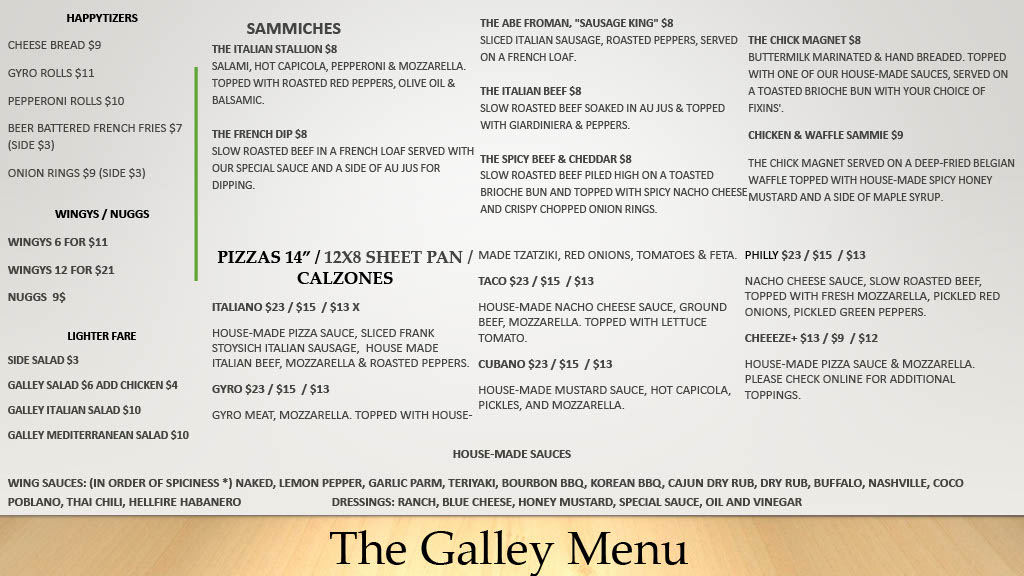 HAPPYTIZERS

CHEESE BREAD $9

GYRO ROLLS $11

PEPPERONI ROLLS $10

BEER BATTERED FRENCH FRIES $7 (SIDE $3)

ONION RINGS $9 (SIDE $3)

WINGYS / NUGGS

WINGYS 6 FOR $11

WINGYS 12 FOR $21

NUGGS 9$

LIGHTER FARE

SIDE SALAD $3

GALLEY SALAD $6 ADD CHICKEN $4

GALLEY ITALIAN SALAD $10

GALLEY MEDITERRANEAN SALAD $10

SAMMICHES

THE ITALIAN STALLION $8
SALAMI, HOT CAPICOLA, PEPPERONI & MOZZARELLA. TOPPED WITH ROASTED RED PEPPERS, OLIVE OIL & BALSAMIC.

THE FRENCH DIP $8
SLOW ROASTED BEEF IN A FRENCH LOAF SERVED WITH OUR SPECIAL SAUCE AND A SIDE OF AU JUS FOR DIPPING.

THE ABE FROMAN, "SAUSAGE KING" $8
SLICED ITALIAN SAUSAGE, ROASTED PEPPERS, SERVED ON A FRENCH LOAF.

THE ITALIAN BEEF $8
SLOW ROASTED BEEF SOAKED IN AU JUS & TOPPED WITH GIARDINIERA & PEPPERS.

THE SPICY BEEF & CHEDDAR $8
SLOW ROASTED BEEF PILED HIGH ON A TOASTED BRIOCHE BUN AND TOPPED WITH SPICY NACHO CHEESE AND CRISPY CHOPPED ONION RINGS.

THE CHICK MAGNET $8
BUTTERMILK MARINATED & HAND BREADED. TOPPED WITH ONE OF OUR HOUSE-MADE SAUCES, SERVED ON A TOASTED BRIOCHE BUN WITH YOUR CHOICE OF FIXINS'.

CHICKEN & WAFFLE SAMMIE $9

THE CHICK MAGNET SERVED ON A DEEP-FRIED BELGIAN WAFFLE TOPPED WITH HOUSE-MADE SPICY HONEY MUSTARD AND A SIDE OF MAPLE SYRUP.

PIZZAS 14" / 12X8 SHEET PAN / CALZONES

ITALIANO $23 / $15 / $13 X

HOUSE-MADE PIZZA SAUCE, SLICED FRANK STOYSICH ITALIAN SAUSAGE, HOUSE MADE ITALIAN BEEF, MOZZARELLA & ROASTED PEPPERS.

GYRO $23 / $15 / $13

GYRO MEAT, MOZZARELLA. TOPPED WITH HOUSE-MADE TZATZIKI, RED ONIONS, TOMATOES & FETA.

TACO $23 / $15 / $13

HOUSE-MADE NACHO CHEESE SAUCE, GROUND BEEF, MOZZARELLA. TOPPED WITH LETTUCE TOMATO.

CUBANO $23 / $15 / $13

HOUSE-MADE MUSTARD SAUCE, HOT CAPICOLA, PICKLES, AND MOZZARELLA.

PHILLY $23 / $15 / $13

NACHO CHEESE SAUCE, SLOW ROASTED BEEF, TOPPED WITH FRESH MOZZARELLA, PICKLED RED ONIONS, PICKLED GREEN PEPPERS.

CHEEEZE+ $13 / $9 / $12

HOUSE-MADE PIZZA SAUCE & MOZZARELLA. PLEASE CHECK ONLINE FOR ADDITIONAL TOPPINGS.

HOUSE-MADE SAUCES

WING SAUCES: (IN ORDER OF SPICINESS *) NAKED, LEMON PEPPER, GARLIC PARM, TERIYAKI, BOURBON BBQ, KOREAN BBQ, CAJUN DRY RUB, DRY RUB, BUFFALO, NASHVILLE, COCO POBLANO, THAI CHILI, HELLFIRE HABANERO DRESSINGS: RANCH, BLUE CHEESE, HONEY MUSTARD, SPECIAL SAUCE, OIL AND VINEGAR

The Galley Menu